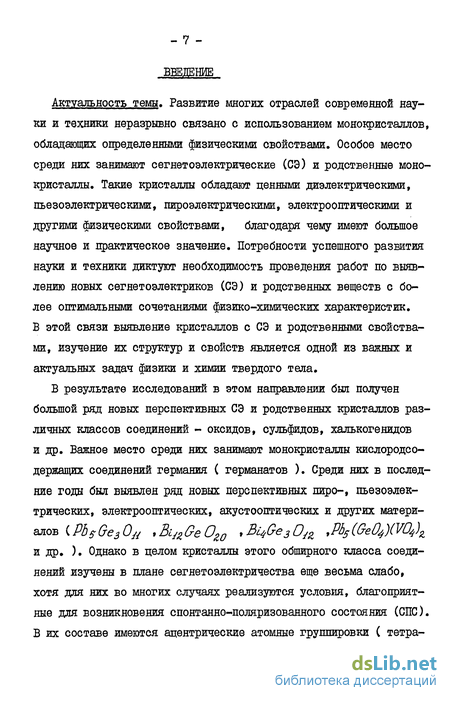 - 7 -

ВВЕДЕНИЕ

Актуальность темы. Развитие многих отраслей современной науки и техники неразрывно связано с использованием монокристаллов, обладающих определенными физическими свойствами. Особое место среди них занимают сегнетоэлектрические (СЭ) и родственные монокристаллы. Такие кристаллы обладают ценными диэлектрическими, пьезоэлектрическими, пироэлектрическими, электрооптическими и другими физическими свойствами, благодаря чему имеют большое научное и практическое значение. Потребности успешного развития науки и техники диктуют необходимость проведения работ по выявлению новых сегнетоэлектриков (СЭ) и родственных веществ с более оптимальными сочетаниями физико-химических характеристик. В этой связи выявление кристаллов с СЭ и родственными свойствами, изучение их структур и свойств является одной из важных и актуальных задач физики и химии твердого тела.

В результате исследований в этом направлении был получен большой ряд новых перспективных СЭ и родственных кристаллов различных классов соединений - оксидов, сульфидов, халькогенидов и др. Важное место среди них занимают монокристаллы кислородсодержащих соединений германия ( германатов ). Среди них в последние годы был выявлен ряд новых перспективных пиро-, пьезоэлектрических, электрооптических, акустооптических и других материалов ( $Pb_5Ge_3O_{11}$ , $Bi_{12}GeO_{20}$ , $Bi_4Ge_3O_{12}$ , $Pb_5(GeO_4)(VO_4)_2$ и др. ). Однако в целом кристаллы этого обширного класса соединений изучены в плане сегнетоэлектричества еще весьма слабо, хотя для них во многих случаях реализуются условия, благоприятные для возникновения спонтанно-поляризованного состояния (СПС). В их составе имеются ацентрические атомные группировки ( тетра-

dsLib.net
библиотека диссертаций